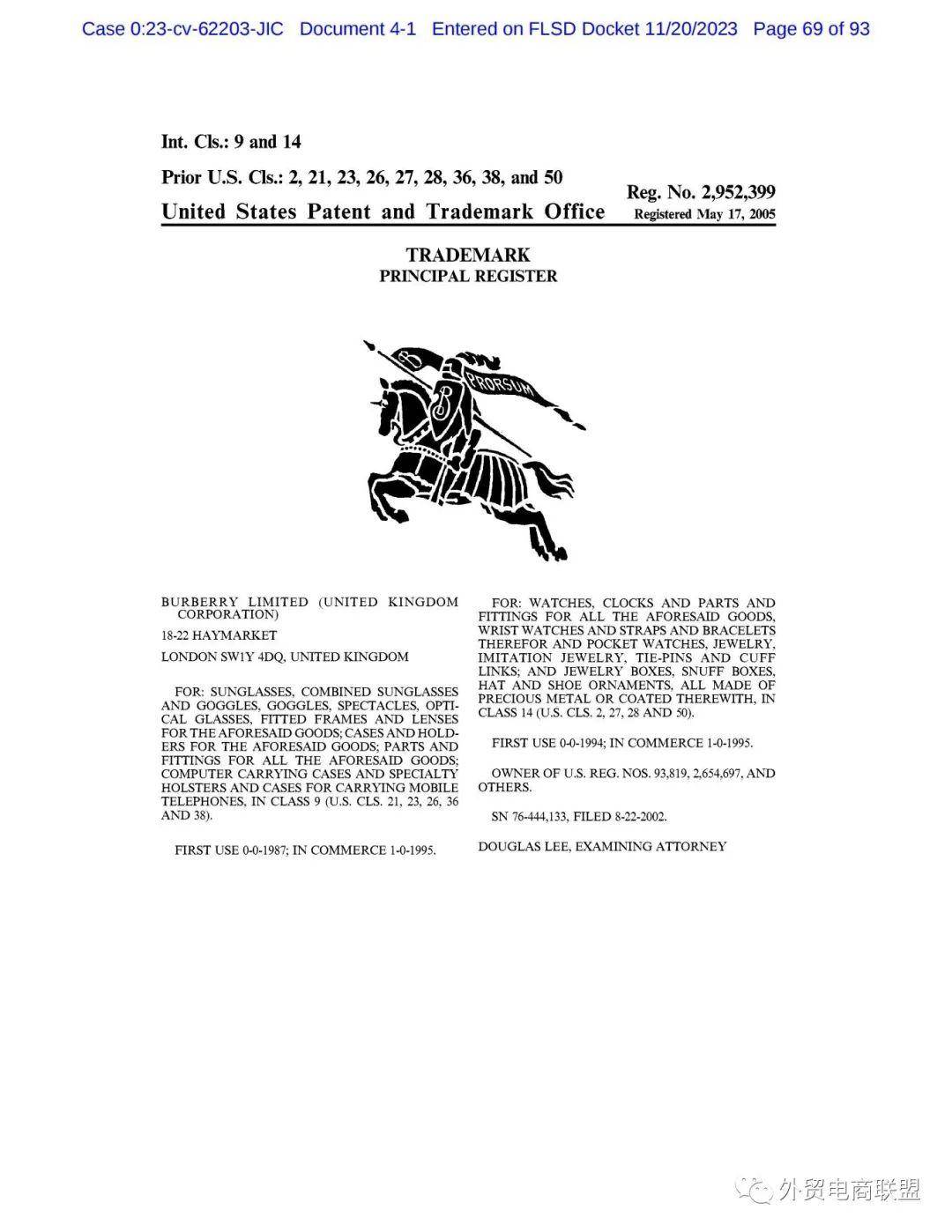 Case 0:23-cv-62203-JIC Document 4-1 Entered on FLSD Docket 11/20/2023 Page 69 of 93

Int. Cls.: 9 and 14

Prior U.S. Cls.: 2, 21, 23, 26, 27, 28, 36, 38, and 50

United States Patent and Trademark Office

Reg. No. 2,952,399
Registered May 17, 2005

TRADEMARK
PRINCIPAL REGISTER

PRORSUM

BURBERRY LIMITED (UNITED KINGDOM CORPORATION)

18-22 HAYMARKET

LONDON SW1Y 4DQ, UNITED KINGDOM

FOR: SUNGLASSES, COMBINED SUNGLASSES AND GOGGLES, GOGGLES, SPECTACLES, OPTICAL GLASSES, FITTED FRAMES AND LENSES FOR THE AFORESAID GOODS; CASES AND HOLDERS FOR THE AFORESAID GOODS; PARTS AND FITTINGS FOR ALL THE AFORESAID GOODS; COMPUTER CARRYING CASES AND SPECIALTY HOLSTERS AND CASES FOR CARRYING MOBILE TELEPHONES, IN CLASS 9 (U.S. CLS. 21, 23, 26, 36 AND 38).

FIRST USE 0-0-1987; IN COMMERCE 1-0-1995.

FOR: WATCHES, CLOCKS AND PARTS AND FITTINGS FOR ALL THE AFORESAID GOODS, WRIST WATCHES AND STRAPS AND BRACELETS THEREFOR AND POCKET WATCHES, JEWELRY, IMITATION JEWELRY, TIE-PINS AND CUFF LINKS; AND JEWELRY BOXES, SNUFF BOXES, HAT AND SHOE ORNAMENTS, ALL MADE OF PRECIOUS METAL OR COATED THEREWITH, IN CLASS 14 (U.S. CLS. 2, 27, 28 AND 50).

FIRST USE 0-0-1994; IN COMMERCE 1-0-1995.

OWNER OF U.S. REG. NOS. 93,819, 2,654,697, AND OTHERS.

SN 76-444,133, FILED 8-22-2002.

DOUGLAS LEE, EXAMINING ATTORNEY

外贸电商联盟